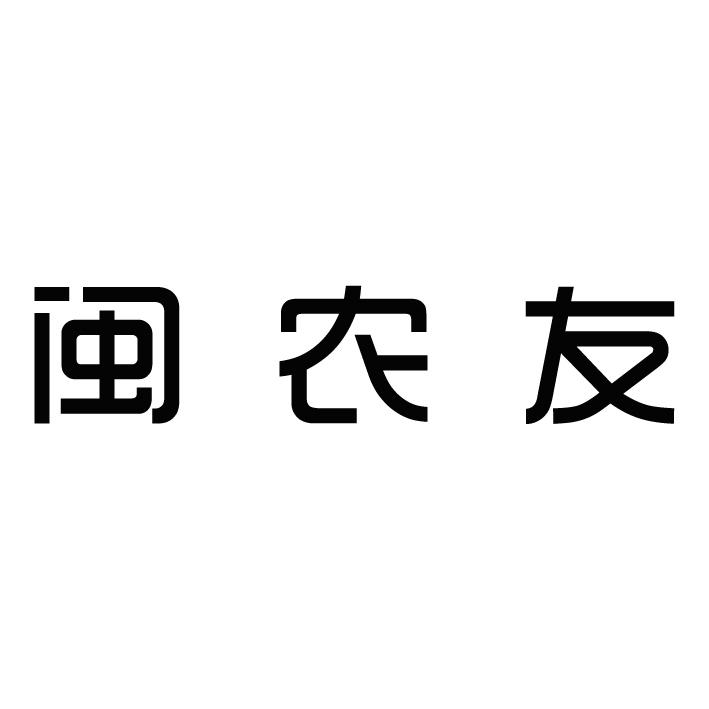 闽农友